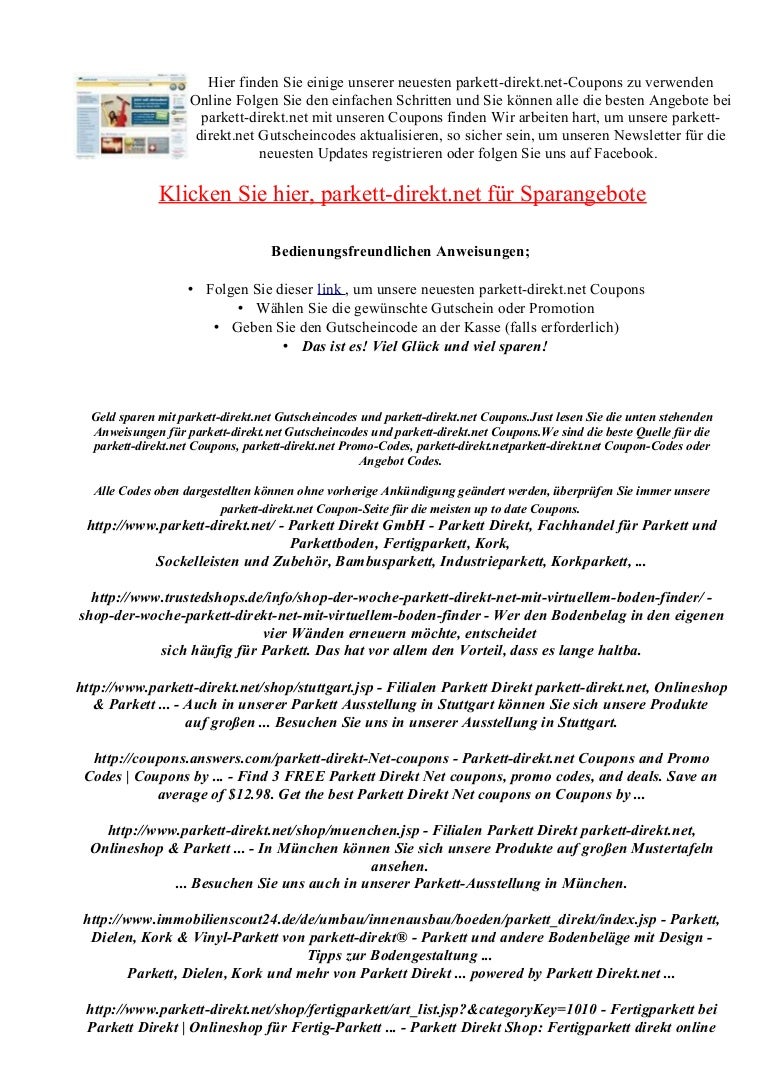 Hier finden Sie einige unserer neuesten parkett-direkt.net-Coupons zu verwenden Online Folgen Sie den einfachen Schritten und Sie können alle die besten Angebote bei parkett-direkt.net mit unseren Coupons finden Wir arbeiten hart, um unsere parkett-direkt.net Gutscheincodes aktualisieren, so sicher sein, um unseren Newsletter für die neuesten Updates registrieren oder folgen Sie uns auf Facebook.

Klicken Sie hier, parkett-direkt.net für Sparangebote

Bedienungsfreundlichen Anweisungen;

• Folgen Sie dieser link , um unsere neuesten parkett-direkt.net Coupons
• Wählen Sie die gewünschte Gutschein oder Promotion
• Geben Sie den Gutscheincode an der Kasse (falls erforderlich)
• Das ist es! Viel Glück und viel sparen!

Geld sparen mit parkett-direkt.net Gutscheincodes und parkett-direkt.net Coupons.Just lesen Sie die unten stehenden Anweisungen für parkett-direkt.net Gutscheincodes und parkett-direkt.net Coupons.We sind die beste Quelle für die parkett-direkt.net Coupons, parkett-direkt.net Promo-Codes, parkett-direkt.netparkett-direkt.net Coupon-Codes oder Angebot Codes.

Alle Codes oben dargestellten können ohne vorherige Ankündigung geändert werden, überprüfen Sie immer unsere parkett-direkt.net Coupon-Seite für die meisten up to date Coupons.

http://www.parkett-direkt.net/ - Parkett Direkt GmbH - Parkett Direkt, Fachhandel für Parkett und Parkettboden, Fertigparkett, Kork, Sockelleisten und Zubehör, Bambusparkett, Industrieparkett, Korkparkett, ...

http://www.trustedshops.de/info/shop-der-woche-parkett-direkt-net-mit-virtuellem-boden-finder/ - shop-der-woche-parkett-direkt-net-mit-virtuellem-boden-finder - Wer den Bodenbelag in den eigenen vier Wänden erneuern möchte, entscheidet sich häufig für Parkett. Das hat vor allem den Vorteil, dass es lange haltba.

http://www.parkett-direkt.net/shop/stuttgart.jsp - Filialen Parkett Direkt parkett-direkt.net, Onlineshop & Parkett ... - Auch in unserer Parkett Ausstellung in Stuttgart können Sie sich unsere Produkte auf großen ... Besuchen Sie uns in unserer Ausstellung in Stuttgart.

http://coupons.answers.com/parkett-direkt-Net-coupons - Parkett-direkt.net Coupons and Promo Codes | Coupons by ... - Find 3 FREE Parkett Direkt Net coupons, promo codes, and deals. Save an average of $12.98. Get the best Parkett Direkt Net coupons on Coupons by ...

http://www.parkett-direkt.net/shop/muenchen.jsp - Filialen Parkett Direkt parkett-direkt.net, Onlineshop & Parkett ... - In München können Sie sich unsere Produkte auf großen Mustertafeln ansehen. ... Besuchen Sie uns auch in unserer Parkett-Ausstellung in München.

http://www.immobilienscout24.de/de/umbau/innenausbau/boeden/parkett_direkt/index.jsp - Parkett, Dielen, Kork & Vinyl-Parkett von parkett-direkt® - Parkett und andere Bodenbeläge mit Design - Tipps zur Bodengestaltung ... Parkett, Dielen, Kork und mehr von Parkett Direkt ... powered by Parkett Direkt.net ...

http://www.parkett-direkt.net/shop/fertigparkett/art_list.jsp?&categoryKey=1010 - Fertigparkett bei Parkett Direkt | Onlineshop für Fertig-Parkett ... - Parkett Direkt Shop: Fertigparkett direkt online